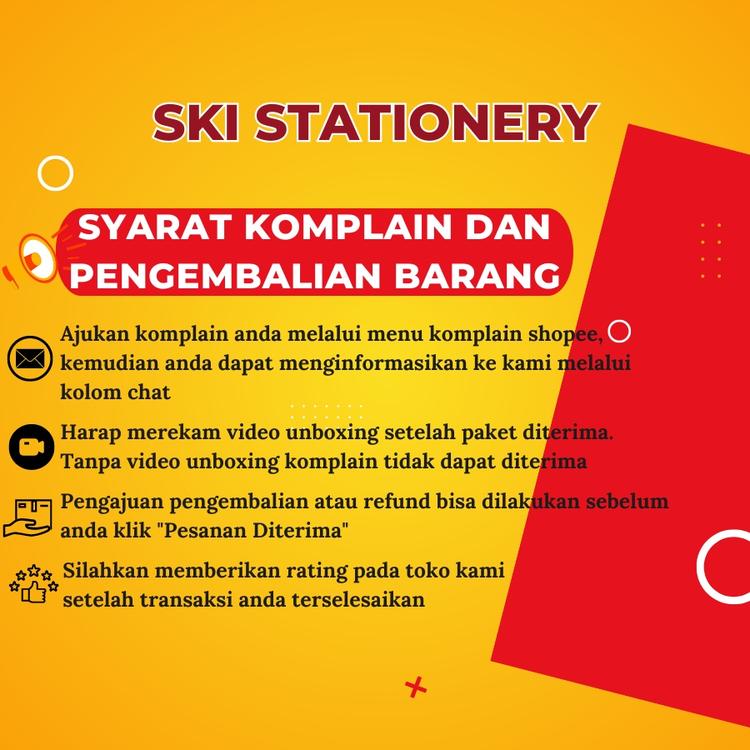 SKI STATIONERY

SYARAT KOMPLAIN DAN PENGEMBALIAN BARANG

Ajukan komplain anda melalui menu komplain shopee, kemudian anda dapat menginformasikan ke kami melalui kolom chat

Harap merekam video unboxing setelah paket diterima. Tanpa video unboxing komplain tidak dapat diterima

Pengajuan pengembalian atau refund bisa dilakukan sebelum anda klik "Pesanan Diterima"

Silahkan memberikan rating pada toko kami setelah transaksi anda terselesaikan